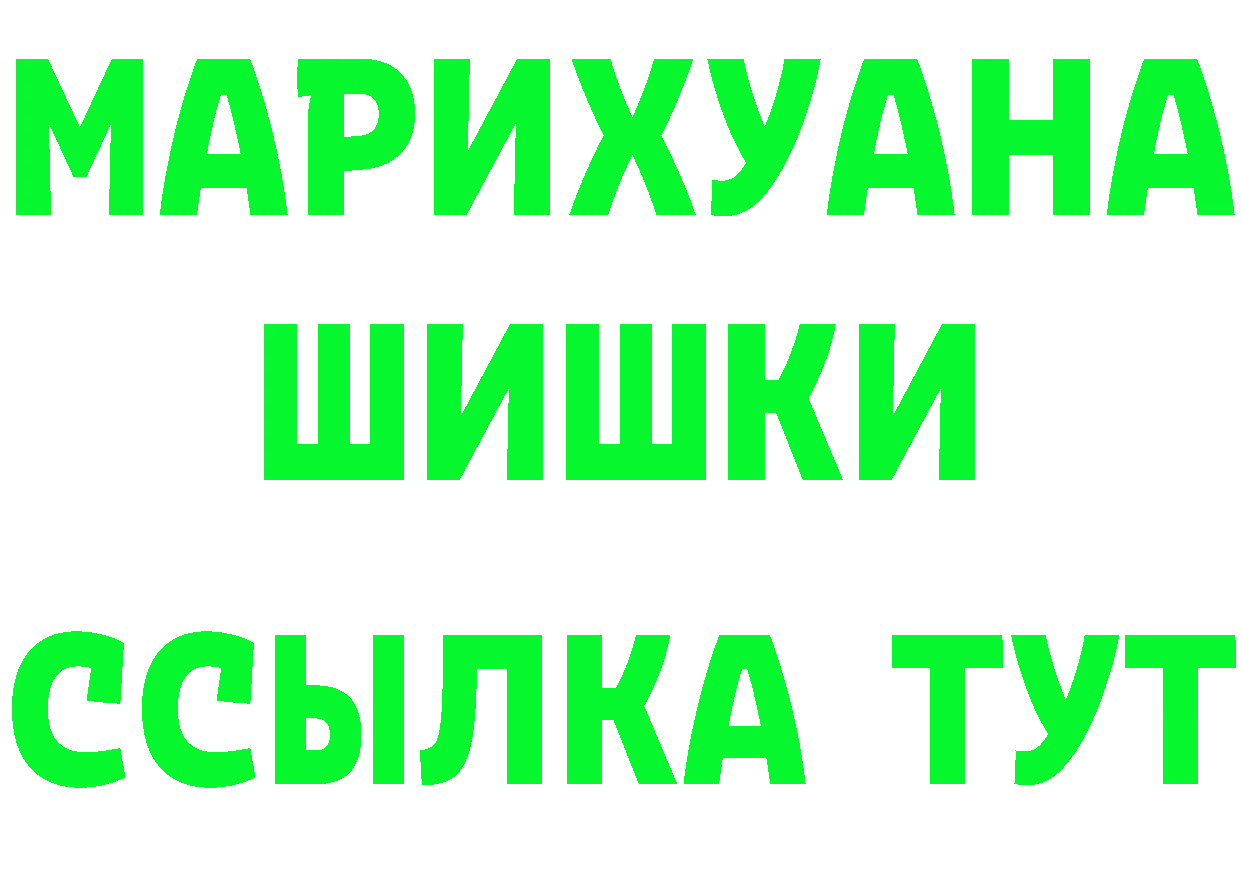 МАРИХУАНА
ШИШКИ
ССЫЛКА ТУТ